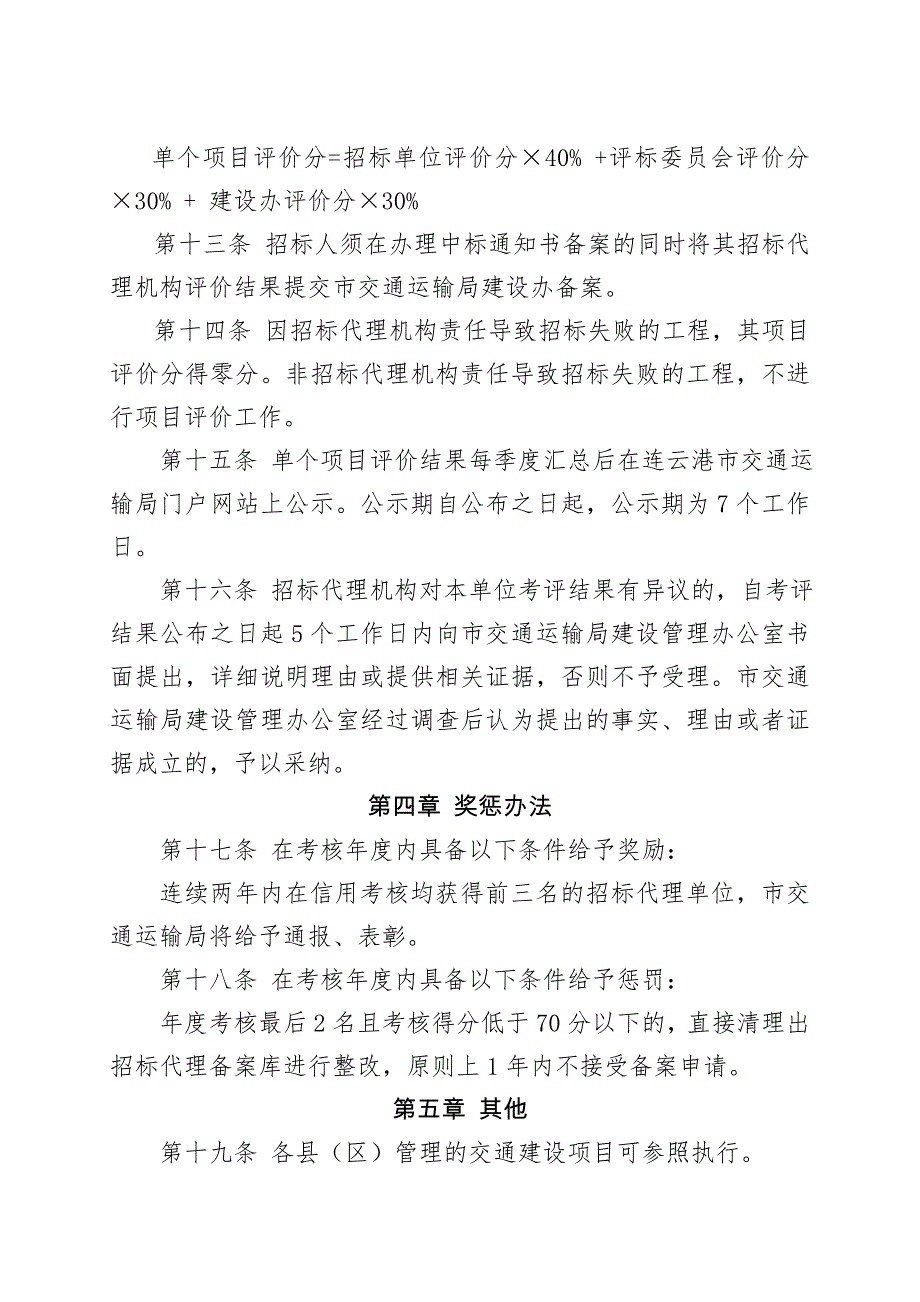 单个项目评价分=招标单位评价分×40% +评标委员会评价分×30% + 建设办评价分×30%

第十三条 招标人须在办理中标通知书备案的同时将其招标代理机构评价结果提交市交通运输局建设办备案。

第十四条 因招标代理机构责任导致招标失败的工程，其项目评价分得零分。非招标代理机构责任导致招标失败的工程，不进行项目评价工作。

第十五条 单个项目评价结果每季度汇总后在连云港市交通运输局门户网站上公示。公示期自公布之日起，公示期为7个工作日。

第十六条 招标代理机构对本单位考评结果有异议的，自考评结果公布之日起5个工作日内向市交通运输局建设管理办公室书面提出，详细说明理由或提供相关证据，否则不予受理。市交通运输局建设管理办公室经过调查后认为提出的事实、理由或者证据成立的，予以采纳。

第四章 奖惩办法

第十七条 在考核年度内具备以下条件给予奖励：

连续两年内在信用考核均获得前三名的招标代理单位，市交通运输局将给予通报、表彰。

第十八条 在考核年度内具备以下条件给予惩罚：

年度考核最后2名且考核得分低于70分以下的，直接清理出招标代理备案库进行整改，原则上1年内不接受备案申请。

第五章 其他

第十九条 各县（区）管理的交通建设项目可参照执行。